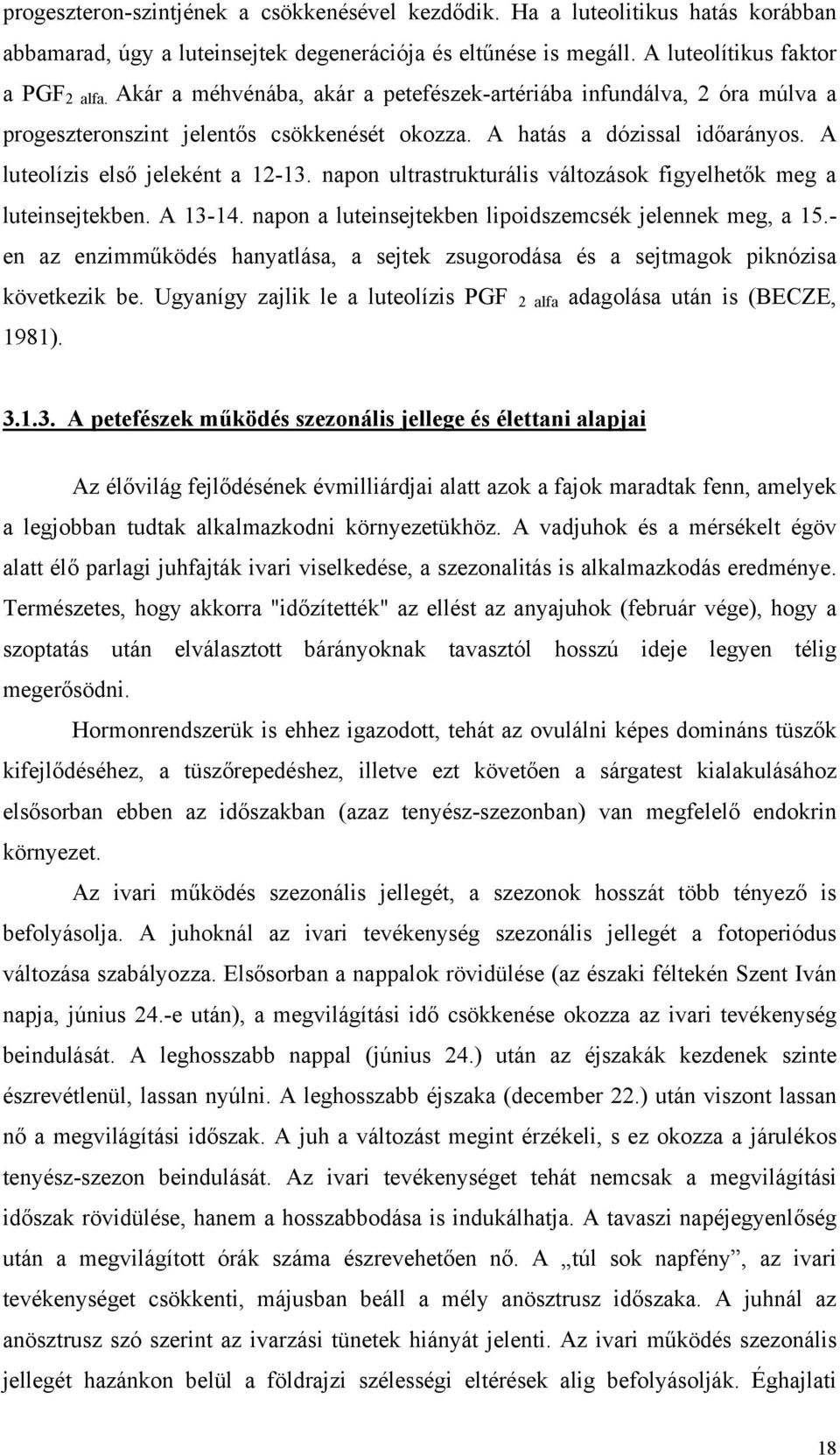 progeszteron-szintjének a csökkenésével kezdődik. Ha a luteolitikus hatás korábban abbamarad, úgy a luteinsejtek degenerációja és eltűnése is megáll. A luteolítikus faktor a PGF$_{2\ alfa.}$ Akár a méhvénába, akár a petefészek-artériába infundálva, 2 óra múlva a progeszteronszint jelentős csökkenését okozza. A hatás a dózissal időarányos. A luteolízis első jeleként a 12-13. napon ultrastrukturális változások figyelhetők meg a luteinsejtekben. A 13-14. napon a luteinsejtekben lipoidszemcsék jelennek meg, a 15.-en az enzimműködés hanyatlása, a sejtek zsugorodása és a sejtmagok piknózisa következik be. Ugyanígy zajlik le a luteolízis PGF $_{2\ alfa}$ adagolása után is (BECZE, 1981).

3.1.3. A petefészek működés szezonális jellege és élettani alapjai

Az élővilág fejlődésének évmilliárdjai alatt azok a fajok maradtak fenn, amelyek a legjobban tudtak alkalmazkodni környezetükhöz. A vadjuhok és a mérsékelt égöv alatt élő parlagi juhfajták ivari viselkedése, a szezonalitás is alkalmazkodás eredménye. Természetes, hogy akkorra "időzítették" az ellést az anyajuhok (február vége), hogy a szoptatás után elválasztott bárányoknak tavasztól hosszú ideje legyen télig megerősödni.

Hormonrendszerük is ehhez igazodott, tehát az ovulálni képes domináns tüszők kifejlődéséhez, a tüszőrepedéshez, illetve ezt követően a sárgatest kialakulásához elsősorban ebben az időszakban (azaz tenyész-szezonban) van megfelelő endokrin környezet.

Az ivari működés szezonális jellegét, a szezonok hosszát több tényező is befolyásolja. A juhoknál az ivari tevékenység szezonális jellegét a fotoperiódus változása szabályozza. Elsősorban a nappalok rövidülése (az északi féltekén Szent Iván napja, június 24.-e után), a megvilágítási idő csökkenése okozza az ivari tevékenység beindulását. A leghosszabb nappal (június 24.) után az éjszakák kezdenek szinte észrevétlenül, lassan nyúlni. A leghosszabb éjszaka (december 22.) után viszont lassan nő a megvilágítási időszak. A juh a változást megint érzékeli, s ez okozza a járulékos tenyész-szezon beindulását. Az ivari tevékenységet tehát nemcsak a megvilágítási időszak rövidülése, hanem a hosszabbodása is indukálhatja. A tavaszi napéjegyenlőség után a megvilágított órák száma észrevehetően nő. A „túl sok napfény”, az ivari tevékenységet csökkenti, májusban beáll a mély anösztrusz időszaka. A juhnál az anösztrusz szó szerint az ivarzási tünetek hiányát jelenti. Az ivari működés szezonális jellegét hazánkon belül a földrajzi szélességi eltérések alig befolyásolják. Éghajlati

18